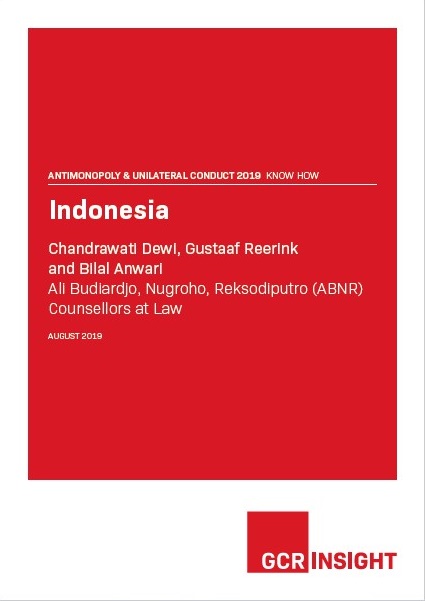 ANTIMONOPOLY & UNILATERAL CONDUCT 2019 KNOW HOW

Indonesia

Chandrawati Dewi, Gustaaf Reerink and Bilal Anwari
Ali Budiardjo, Nugroho, Reksodiputro (ABNR) Counsellors at Law

AUGUST 2019

GCR INSIGHT